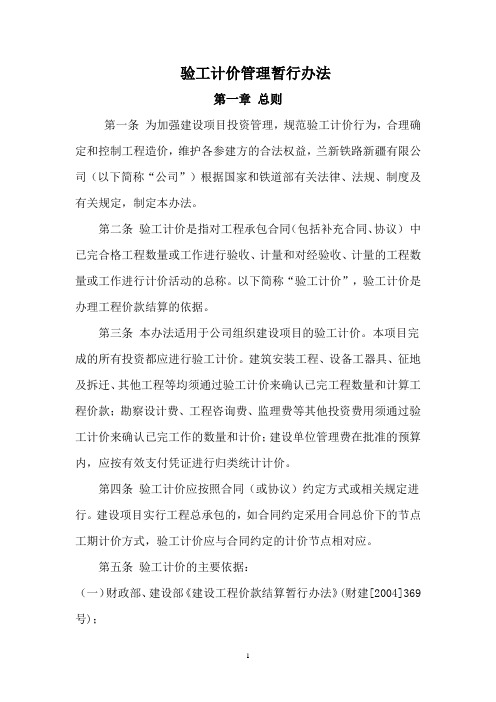 验工计价管理暂行办法

第一章 总则

第一条 为加强建设项目投资管理，规范验工计价行为，合理确定和控制工程造价，维护各参建方的合法权益，兰新铁路新疆有限公司（以下简称“公司”）根据国家和铁道部有关法律、法规、制度及有关规定，制定本办法。

第二条 验工计价是指对工程承包合同（包括补充合同、协议）中已完合格工程数量或工作进行验收、计量和对经验收、计量的工程数量或工作进行计价活动的总称。以下简称“验工计价”，验工计价是办理工程价款结算的依据。

第三条 本办法适用于公司组织建设项目的验工计价。本项目完成的所有投资都应进行验工计价。建筑安装工程、设备工器具、征地及拆迁、其他工程等均须通过验工计价来确认已完工程数量和计算工程价款；勘察设计费、工程咨询费、监理费等其他投资费用须通过验工计价来确认已完工作的数量和计价；建设单位管理费在批准的预算内，应按有效支付凭证进行归类统计计价。

第四条 验工计价应按照合同（或协议）约定方式或相关规定进行。建设项目实行工程总承包的，如合同约定采用合同总价下的节点工期计价方式，验工计价应与合同约定的计价节点相对应。

第五条 验工计价的主要依据：

（一）财政部、建设部《建设工程价款结算暂行办法》（财建[2004]369号）；

1